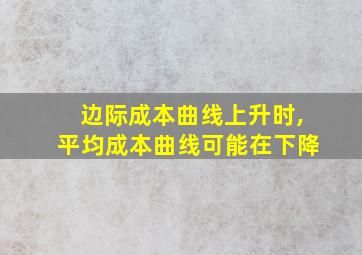 边际成本曲线上升时,
平均成本曲线可能在下降